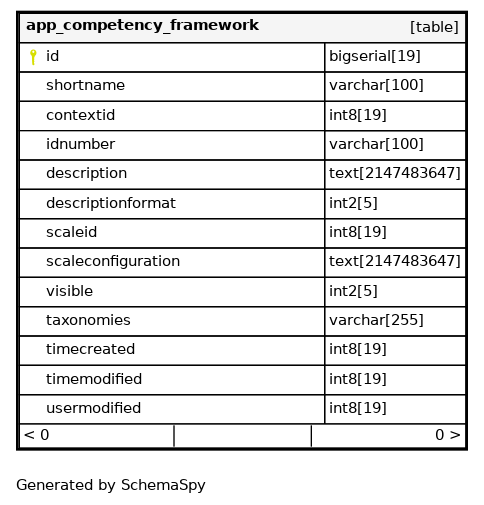 | app_competency_framework | [table] |
|---|---|
| id | bigserial[19] |
| shortname | varchar[100] |
| contextid | int8[19] |
| idnumber | varchar[100] |
| description | text[2147483647] |
| descriptionformat | int2[5] |
| scaleid | int8[19] |
| scaleconfiguration | text[2147483647] |
| visible | int2[5] |
| taxonomies | varchar[255] |
| timecreated | int8[19] |
| timemodified | int8[19] |
| usermodified | int8[19] |

< 0 0 >

Generated by SchemaSpy